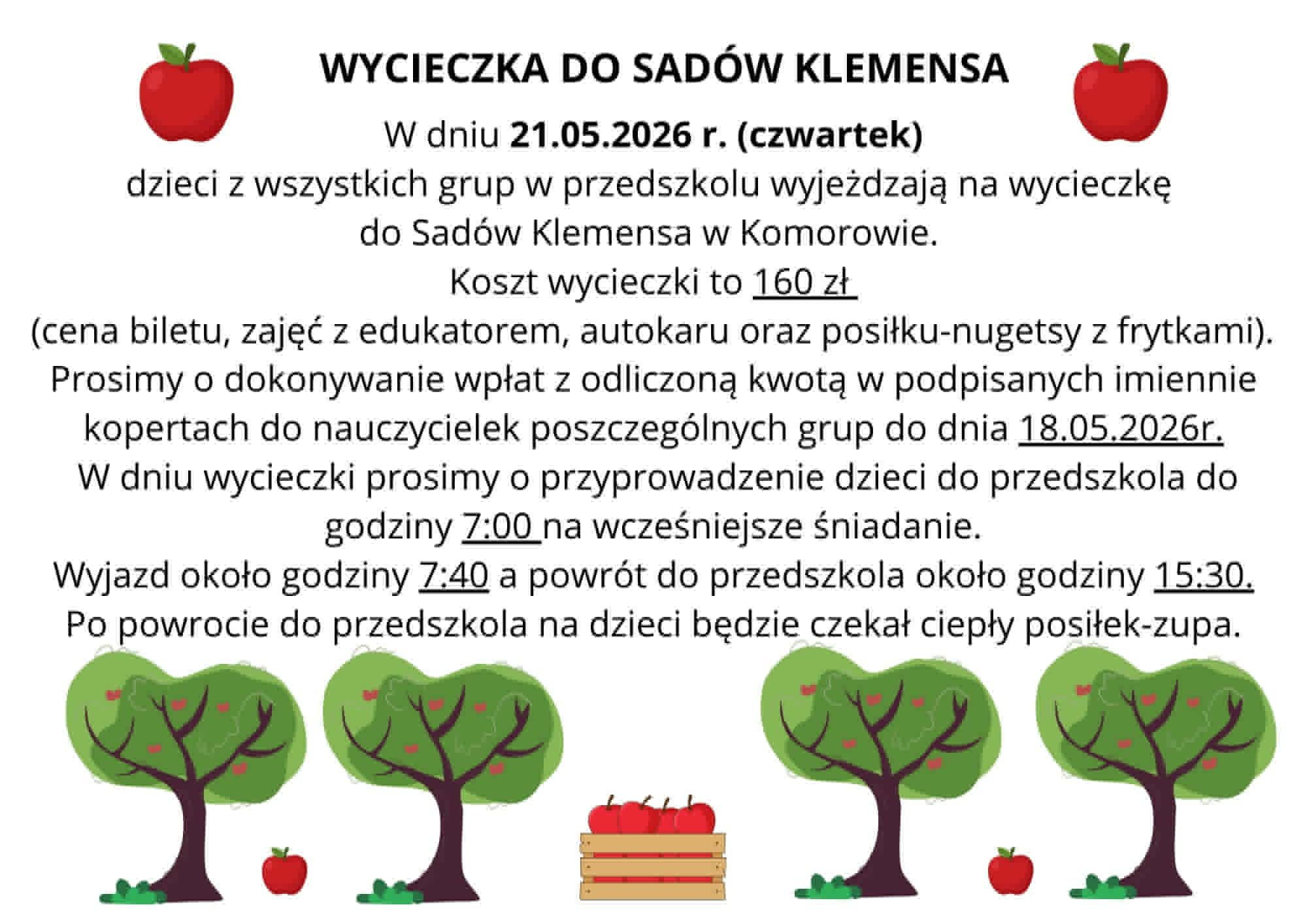 WYCIECZKA DO SADÓW KLEMENSA

W dniu 21.05.2026 r. (czwartek)
dzieci z wszystkich grup w przedszkolu wyjeżdzają na wycieczkę do Sadów Klemensa w Komorowie.
Koszt wycieczki to 160 zł
(cena biletu, zajęć z edukatorem, autokaru oraz posiłku-nugetsy z frytkami).
Prosimy o dokonywanie wpłat z odliczoną kwotą w podpisanych imiennie kopertach do nauczycielek poszczególnych grup do dnia 18.05.2026r.
W dniu wycieczki prosimy o przyprowadzenie dzieci do przedszkola do godziny 7:00 na wcześniejsze śniadanie.
Wyjazd około godziny 7:40 a powrót do przedszkola około godziny 15:30.
Po powrocie do przedszkola na dzieci będzie czekał ciepły posiłek-zupa.